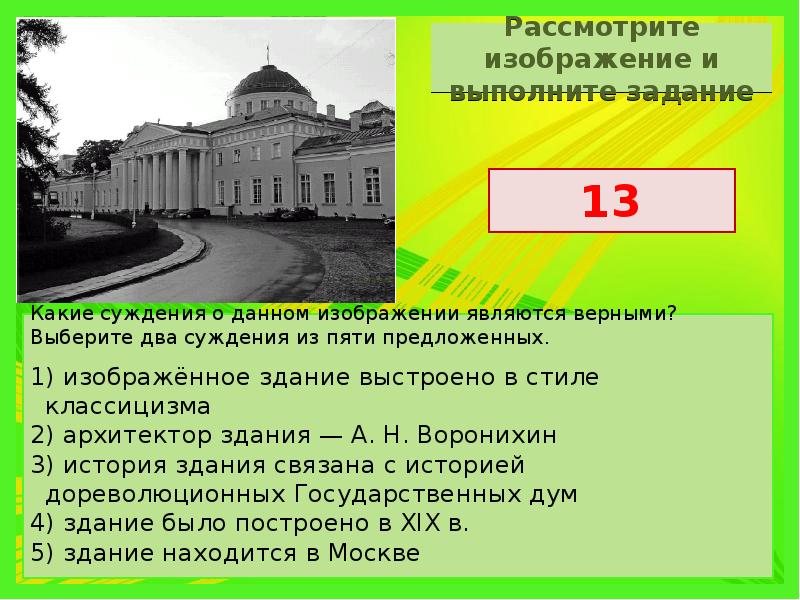 Рассмотрите изображение и выполните задание

13

Какие суждения о данном изображении являются верными? Выберите два суждения из пяти предложенных.

1) изображённое здание выстроено в стиле классицизма
2) архитектор здания — А. Н. Воронихин
3) история здания связана с историей дореволюционных Государственных дум
4) здание было построено в XIX в.
5) здание находится в Москве